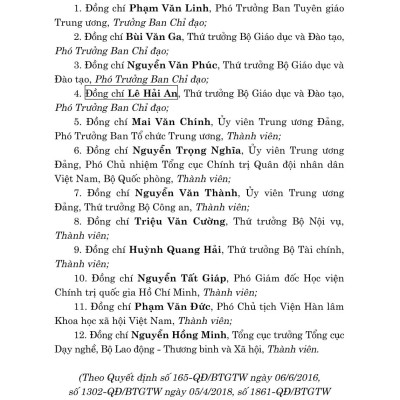 1. Đồng chí Phạm Văn Linh, Phó Trưởng Ban Tuyên giáo Trung ương, Trưởng Ban Chỉ đạo;

2. Đồng chí Bùi Văn Ga, Thứ trưởng Bộ Giáo dục và Đào tạo, Phó Trưởng Ban Chỉ đạo;

3. Đồng chí Nguyễn Văn Phúc, Thứ trưởng Bộ Giáo dục và Đào tạo, Phó Trưởng Ban Chỉ đạo;

4. Đồng chí Lê Hải An, Thứ trưởng Bộ Giáo dục và Đào tạo, Phó Trưởng Ban Chỉ đạo;

5. Đồng chí Mai Văn Chính, Ủy viên Trung ương Đảng, Phó Trưởng Ban Tổ chức Trung ương, Thành viên;

6. Đồng chí Nguyễn Trọng Nghĩa, Ủy viên Trung ương Đảng, Phó Chủ nhiệm Tổng cục Chính trị Quân đội nhân dân Việt Nam, Bộ Quốc phòng, Thành viên;

7. Đồng chí Nguyễn Văn Thành, Ủy viên Trung ương Đảng, Thứ trưởng Bộ Công an, Thành viên;

8. Đồng chí Triệu Văn Cường, Thứ trưởng Bộ Nội vụ, Thành viên;

9. Đồng chí Huỳnh Quang Hải, Thứ trưởng Bộ Tài chính, Thành viên;

10. Đồng chí Nguyễn Tất Giáp, Phó Giám đốc Học viện Chính trị quốc gia Hồ Chí Minh, Thành viên;

11. Đồng chí Phạm Văn Đức, Phó Chủ tịch Viện Hàn lâm Khoa học xã hội Việt Nam, Thành viên;

12. Đồng chí Nguyễn Hồng Minh, Tổng cục trưởng Tổng cục Dạy nghề, Bộ Lao động - Thương binh và Xã hội, Thành viên.

(Theo Quyết định số 165-QĐ/BTGTW ngày 06/6/2016, số 1302-QĐ/BTGTW ngày 05/4/2018, số 1861-QĐ/BTGTW